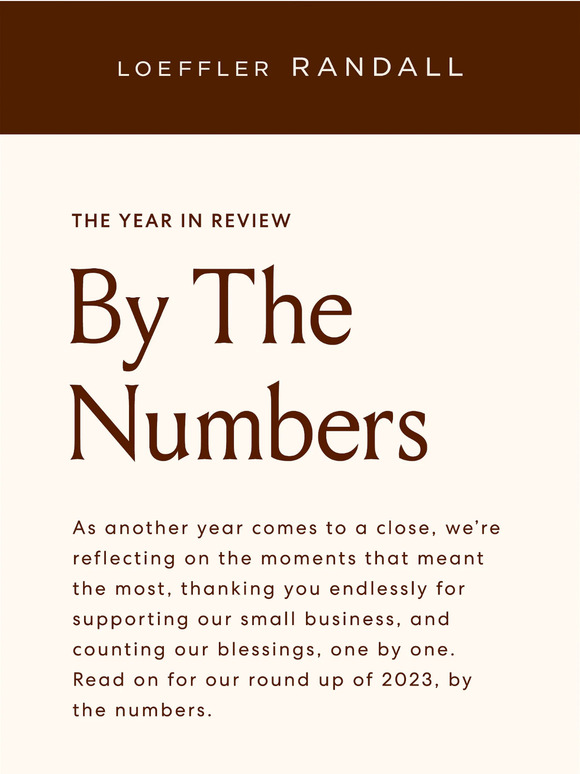 LOEFFLER RANDALL

THE YEAR IN REVIEW

By The Numbers

As another year comes to a close, we're reflecting on the moments that meant the most, thanking you endlessly for supporting our small business, and counting our blessings, one by one. Read on for our round up of 2023, by the numbers.